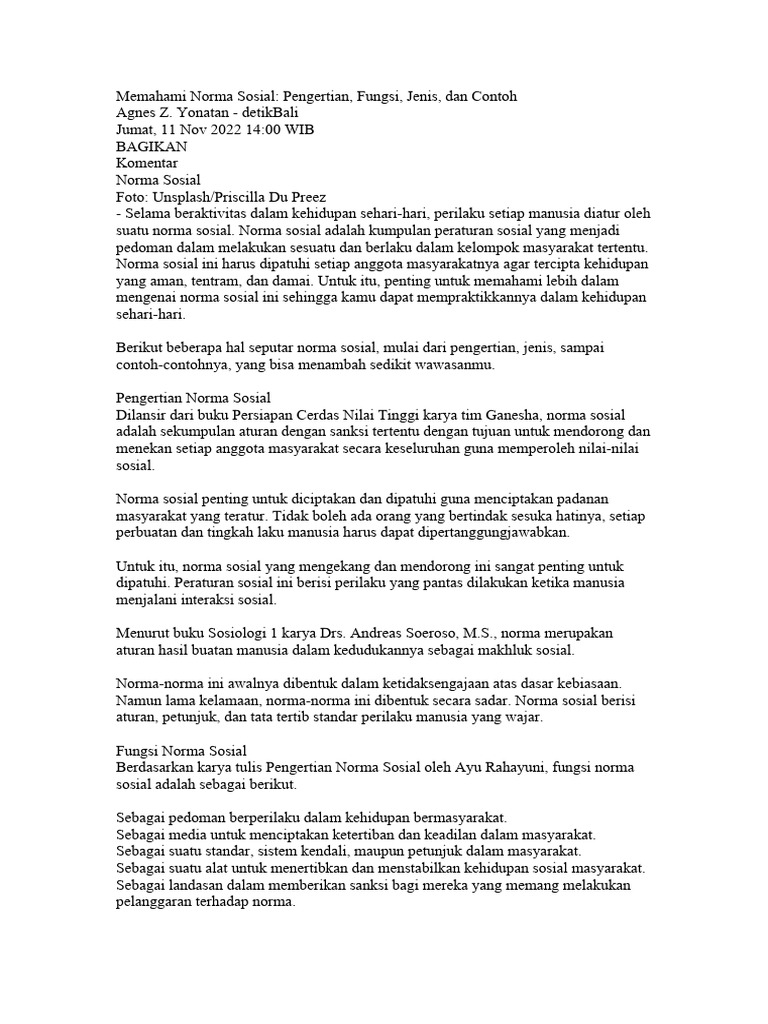 Memahami Norma Sosial: Pengertian, Fungsi, Jenis, dan Contoh
Agnes Z. Yonatan - detikBali
Jumat, 11 Nov 2022 14:00 WIB
BAGIKAN
Komentar
Norma Sosial
Foto: Unsplash/Priscilla Du Preez
- Selama beraktivitas dalam kehidupan sehari-hari, perilaku setiap manusia diatur oleh suatu norma sosial. Norma sosial adalah kumpulan peraturan sosial yang menjadi pedoman dalam melakukan sesuatu dan berlaku dalam kelompok masyarakat tertentu. Norma sosial ini harus dipatuhi setiap anggota masyarakatnya agar tercipta kehidupan yang aman, tentram, dan damai. Untuk itu, penting untuk memahami lebih dalam mengenai norma sosial ini sehingga kamu dapat mempraktikkannya dalam kehidupan sehari-hari.

Berikut beberapa hal seputar norma sosial, mulai dari pengertian, jenis, sampai contoh-contohnya, yang bisa menambah sedikit wawasanmu.

Pengertian Norma Sosial
Dilansir dari buku Persiapan Cerdas Nilai Tinggi karya tim Ganesha, norma sosial adalah sekumpulan aturan dengan sanksi tertentu dengan tujuan untuk mendorong dan menekan setiap anggota masyarakat secara keseluruhan guna memperoleh nilai-nilai sosial.

Norma sosial penting untuk diciptakan dan dipatuhi guna menciptakan padanan masyarakat yang teratur. Tidak boleh ada orang yang bertindak sesuka hatinya, setiap perbuatan dan tingkah laku manusia harus dapat dipertanggungjawabkan.

Untuk itu, norma sosial yang mengekang dan mendorong ini sangat penting untuk dipatuhi. Peraturan sosial ini berisi perilaku yang pantas dilakukan ketika manusia menjalani interaksi sosial.

Menurut buku Sosiologi 1 karya Drs. Andreas Soeroso, M.S., norma merupakan aturan hasil buatan manusia dalam kedudukannya sebagai makhluk sosial.

Norma-norma ini awalnya dibentuk dalam ketidaksengajaan atas dasar kebiasaan. Namun lama kelamaan, norma-norma ini dibentuk secara sadar. Norma sosial berisi aturan, petunjuk, dan tata tertib standar perilaku manusia yang wajar.

Fungsi Norma Sosial
Berdasarkan karya tulis Pengertian Norma Sosial oleh Ayu Rahayuni, fungsi norma sosial adalah sebagai berikut.

Sebagai pedoman berperilaku dalam kehidupan bermasyarakat.
Sebagai media untuk menciptakan ketertiban dan keadilan dalam masyarakat.
Sebagai suatu standar, sistem kendali, maupun petunjuk dalam masyarakat.
Sebagai suatu alat untuk menertibkan dan menstabilkan kehidupan sosial masyarakat.
Sebagai landasan dalam memberikan sanksi bagi mereka yang memang melakukan pelanggaran terhadap norma.